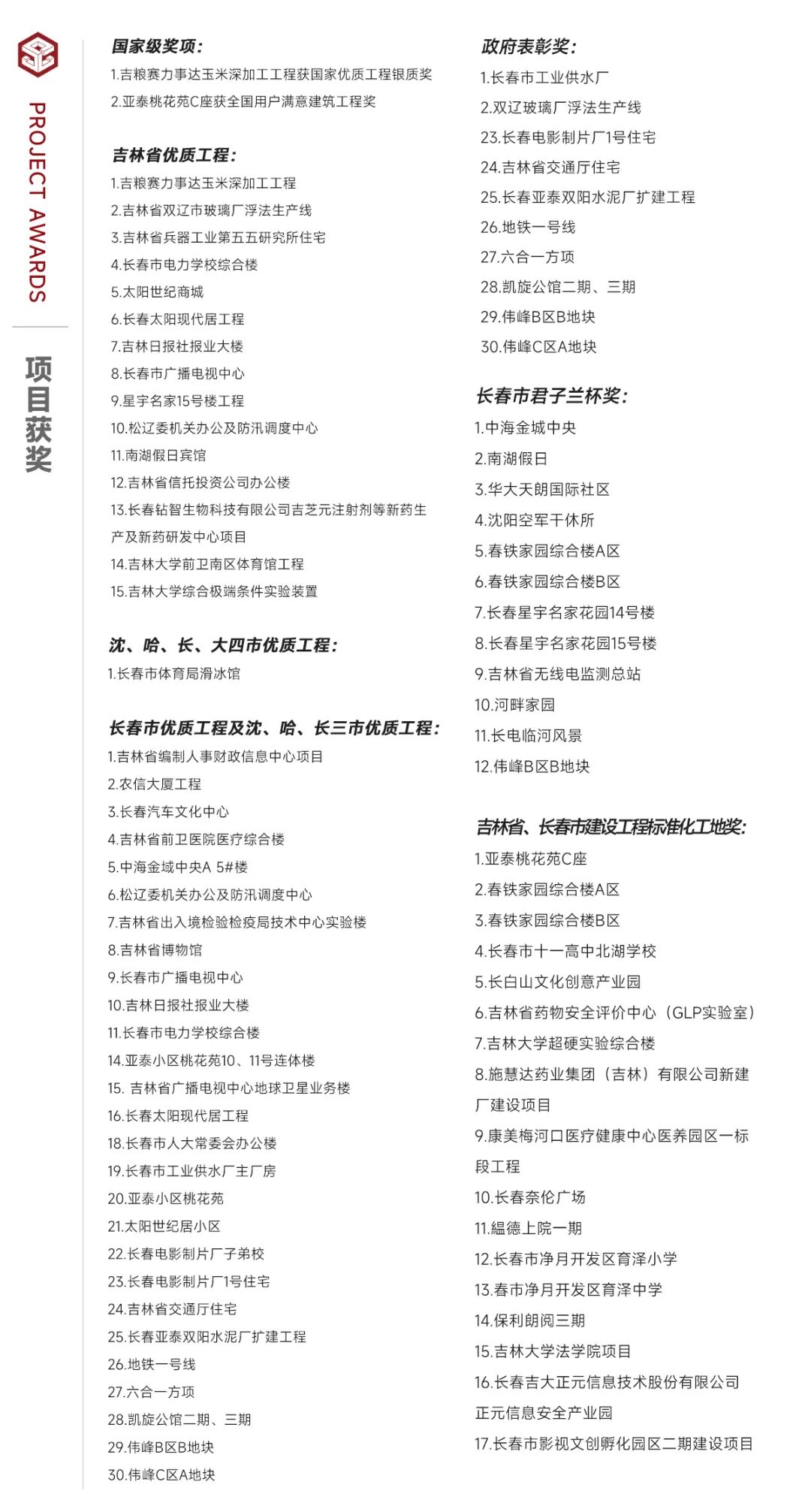 PROJECT AWARDS

项目获奖

国家级奖项:

1.吉粮赛力事达玉米深加工工程获国家优质工程银质奖

2.亚泰桃花苑C座获全国用户满意建筑工程奖

吉林省优质工程:

1.吉粮赛力事达玉米深加工工程

2.吉林省双辽市玻璃厂浮法生产线

3.吉林省兵器工业第五五研究所住宅

4.长春市电力学校综合楼

5.太阳世纪商城

6.长春太阳现代居工程

7.吉林日报社报业大楼

8.长春市广播电视中心

9.星宇名家15号楼工程

10.松辽委机关办公及防汛调度中心

11.南湖假日宾馆

12.吉林省信托投资公司办公楼

13.长春钻智生物科技有限公司吉芝元注射剂等新药生产及新药研发中心项目

14.吉林大学前卫南区体育馆工程

15.吉林大学综合极端条件实验装置

沈、哈、长、大四市优质工程:

1.长春市体育局滑冰馆

长春市优质工程及沈、哈、长三市优质工程:

1.吉林省编制人事财政信息中心项目

2.农信大厦工程

3.长春汽车文化中心

4.吉林省前卫医院医疗综合楼

5.中海金域中央A 5#楼

6.松辽委机关办公及防汛调度中心

7.吉林省出入境检验检疫局技术中心实验楼

8.吉林省博物馆

9.长春市广播电视中心

10.吉林日报社报业大楼

11.长春市电力学校综合楼

14.亚泰小区桃花苑10、11号连体楼

15. 吉林省广播电视中心地球卫星业务楼

16.长春太阳现代居工程

18.长春市人大常委会办公楼

19.长春市工业供水厂主厂房

20.亚泰小区桃花苑

21.太阳世纪居小区

22.长春电影制片厂子弟校

23.长春电影制片厂1号住宅

24.吉林省交通厅住宅

25.长春亚泰双阳水泥厂扩建工程

26.地铁一号线

27.六合一方项

28.凯旋公馆二期、三期

29.伟峰B区B地块

30.伟峰C区A地块

政府表彰奖:

1.长春市工业供水厂

2.双辽玻璃厂浮法生产线

23.长春电影制片厂1号住宅

24.吉林省交通厅住宅

25.长春亚泰双阳水泥厂扩建工程

26.地铁一号线

27.六合一方项

28.凯旋公馆二期、三期

29.伟峰B区B地块

30.伟峰C区A地块

长春市君子兰杯奖:

1.中海金城中央

2.南湖假日

3.华大天朗国际社区

4.沈阳空军干休所

5.春铁家园综合楼A区

6.春铁家园综合楼B区

7.长春星宇名家花园14号楼

8.长春星宇名家花园15号楼

9.吉林省无线电监测总站

10.河畔家园

11.长电临河风景

12.伟峰B区B地块

吉林省、长春市建设工程标准化工地奖:

1.亚泰桃花苑C座

2.春铁家园综合楼A区

3.春铁家园综合楼B区

4.长春市十一高中北湖学校

5.长白山文化创意产业园

6.吉林省药物安全评价中心（GLP实验室）

7.吉林大学超硬实验综合楼

8.施慧达药业集团（吉林）有限公司新建厂建设项目

9.康美梅河口医疗健康中心医养园区一标段工程

10.长春奈伦广场

11.緼德上院一期

12.长春市净月开发区育泽小学

13.春市净月开发区育泽中学

14.保利朗阅三期

15.吉林大学法学院项目

16.长春吉大正元信息技术股份有限公司正元信息安全产业园

17.长春市影视文创孵化园区二期建设项目